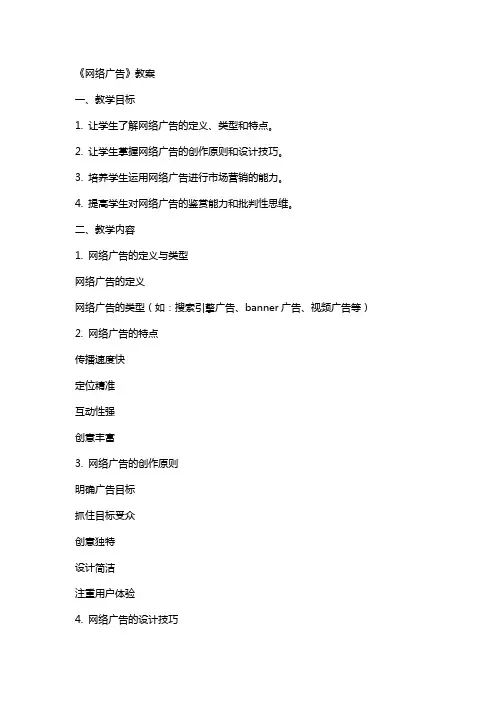 《网络广告》教案

一、教学目标

1. 让学生了解网络广告的定义、类型和特点。

2. 让学生掌握网络广告的创作原则和设计技巧。

3. 培养学生运用网络广告进行市场营销的能力。

4. 提高学生对网络广告的鉴赏能力和批判性思维。

二、教学内容

1. 网络广告的定义与类型

网络广告的定义

网络广告的类型（如：搜索引擎广告、banner 广告、视频广告等）

2. 网络广告的特点

传播速度快

定位精准

互动性强

创意丰富

3. 网络广告的创作原则

明确广告目标

抓住目标受众

创意独特

设计简洁

注重用户体验

4. 网络广告的设计技巧